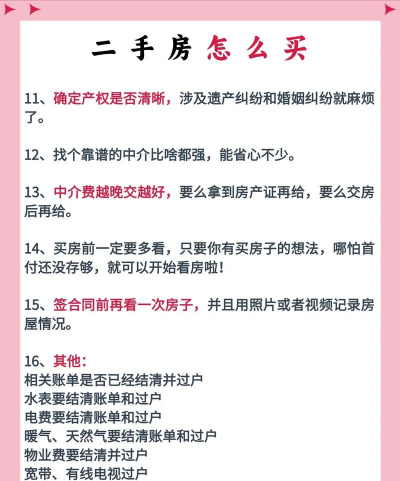 二手房怎么买

11、确定产权是否清晰，涉及遗产纠纷和婚姻纠纷就麻烦了。

12、找个靠谱的中介比啥都强，能省心不少。

13、中介费越晚交越好，要么拿到房产证再给，要么交房后再给。

14、买房前一定要多看，只要你有买房子的想法，哪怕首付还没存够，就可以开始看房啦！

15、签合同前再看一次房子，并且用照片或者视频记录房屋情况。

16、其他：
相关账单是否已经结清并过户
水表要结清账单和过户
电费要结清账单和过户
暖气、天然气要结清账单和过户
物业费要结清并过户
宽带、有线电视过户